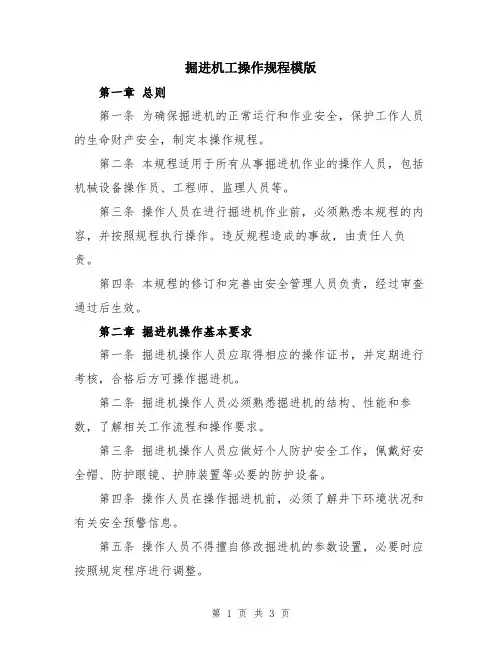 掘进机工操作规程模版

第一章 总则

第一条 为确保掘进机的正常运行和作业安全，保护工作人员的生命财产安全，制定本操作规程。

第二条 本规程适用于所有从事掘进机作业的操作人员，包括机械设备操作员、工程师、监理人员等。

第三条 操作人员在进行掘进机作业前，必须熟悉本规程的内容，并按照规程执行操作。违反规程造成的事故，由责任人负责。

第四条 本规程的修订和完善由安全管理人员负责，经过审查通过后生效。

第二章 掘进机操作基本要求

第一条 掘进机操作人员应取得相应的操作证书，并定期进行考核，合格后方可操作掘进机。

第二条 掘进机操作人员必须熟悉掘进机的结构、性能和参数，了解相关工作流程和操作要求。

第三条 掘进机操作人员应做好个人防护安全工作，佩戴好安全帽、防护眼镜、护肺装置等必要的防护设备。

第四条 操作人员在操作掘进机前，必须了解井下环境状况和有关安全预警信息。

第五条 操作人员不得擅自修改掘进机的参数设置，必要时应按照规定程序进行调整。

第 1 页 共 3 页